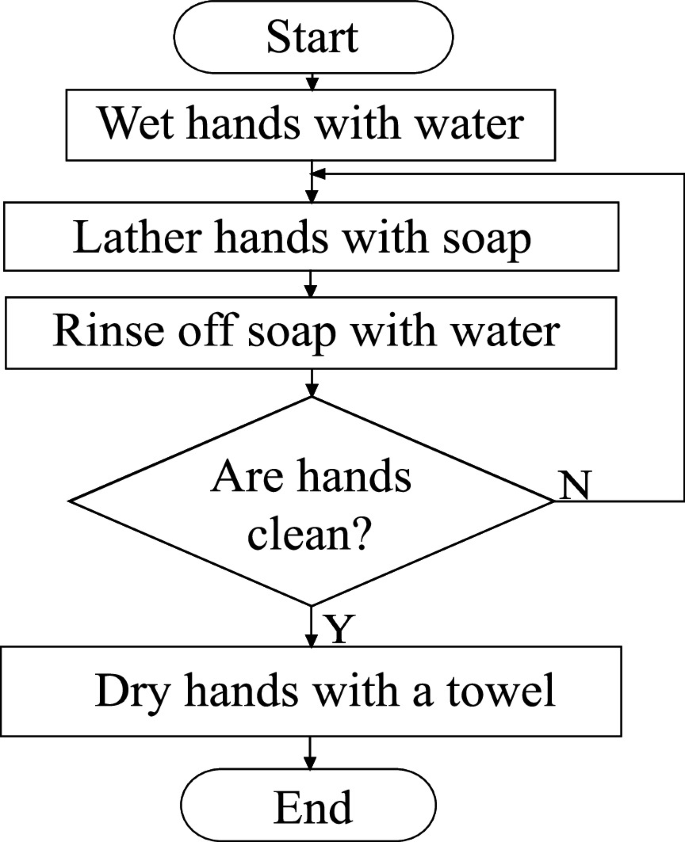 Start

Wet hands with water

Lather hands with soap

Rinse off soap with water

Are hands clean?

N

Y

Dry hands with a towel

End